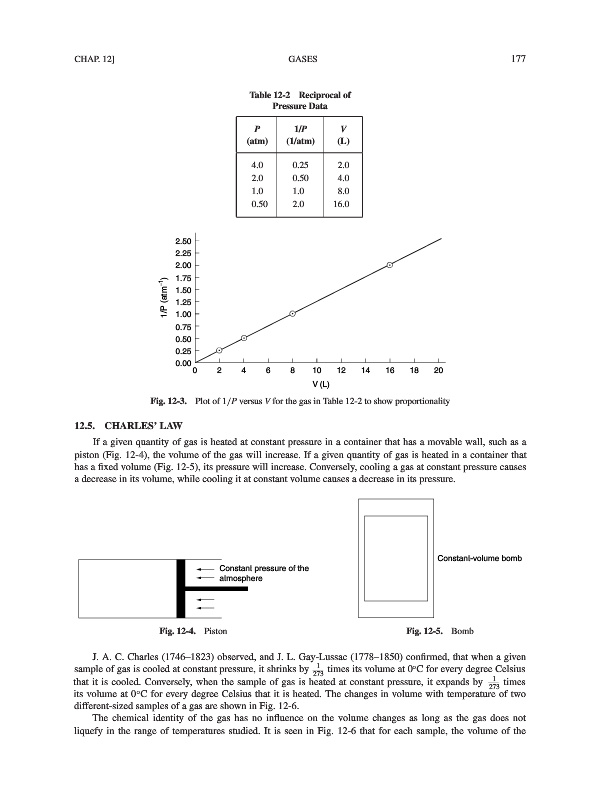 CHAP. 12]

GASES

177

Table 12-2 Reciprocal of Pressure Data

| P (atm) | 1/P (1/atm) | V (L) |
|---|---|---|
| 4.0 | 0.25 | 2.0 |
| 2.0 | 0.50 | 4.0 |
| 1.0 | 1.0 | 8.0 |
| 0.50 | 2.0 | 16.0 |

2.50
2.25
2.00
1.75
1.50
1.25
1.00
0.75
0.50
0.25
0.00

1/P (atm$^{-1}$)

0 2 4 6 8 10 12 14 16 18 20

V (L)

Fig. 12-3. Plot of $1/P$ versus $V$ for the gas in Table 12-2 to show proportionality

12.5. CHARLES' LAW

If a given quantity of gas is heated at constant pressure in a container that has a movable wall, such as a piston (Fig. 12-4), the volume of the gas will increase. If a given quantity of gas is heated in a container that has a fixed volume (Fig. 12-5), its pressure will increase. Conversely, cooling a gas at constant pressure causes a decrease in its volume, while cooling it at constant volume causes a decrease in its pressure.

Constant pressure of the atmosphere

Fig. 12-4. Piston

Constant-volume bomb

Fig. 12-5. Bomb

J. A. C. Charles (1746–1823) observed, and J. L. Gay-Lussac (1778–1850) confirmed, that when a given sample of gas is cooled at constant pressure, it shrinks by $\frac{1}{273}$ times its volume at 0°C for every degree Celsius that it is cooled. Conversely, when the sample of gas is heated at constant pressure, it expands by $\frac{1}{273}$ times its volume at 0°C for every degree Celsius that it is heated. The changes in volume with temperature of two different-sized samples of a gas are shown in Fig. 12-6.

The chemical identity of the gas has no influence on the volume changes as long as the gas does not liquefy in the range of temperatures studied. It is seen in Fig. 12-6 that for each sample, the volume of the